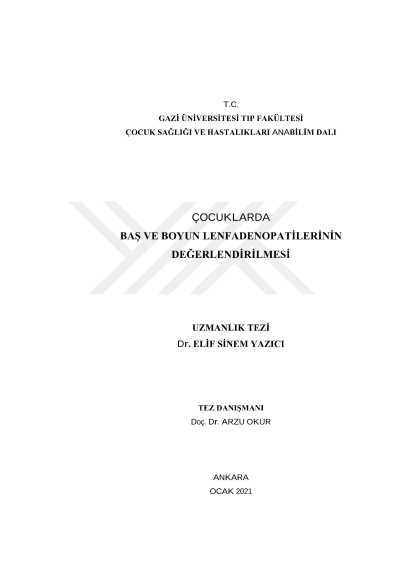 T.C.
GAZİ ÜNİVERSİTESİ TIP FAKÜLTESİ
ÇOCUK SAĞLIĞI VE HASTALIKLARI ANABİLİM DALI

ÇOCUKLARDA
BAŞ VE BOYUN LENFADENOPATİLERİNİN
DEĞERLENDİRİLMESİ

UZMANLIK TEZİ
Dr. ELİF SİNEM YAZICI

TEZ DANIŞMANI
Doç. Dr. ARZU OKUR

ANKARA
OCAK 2021